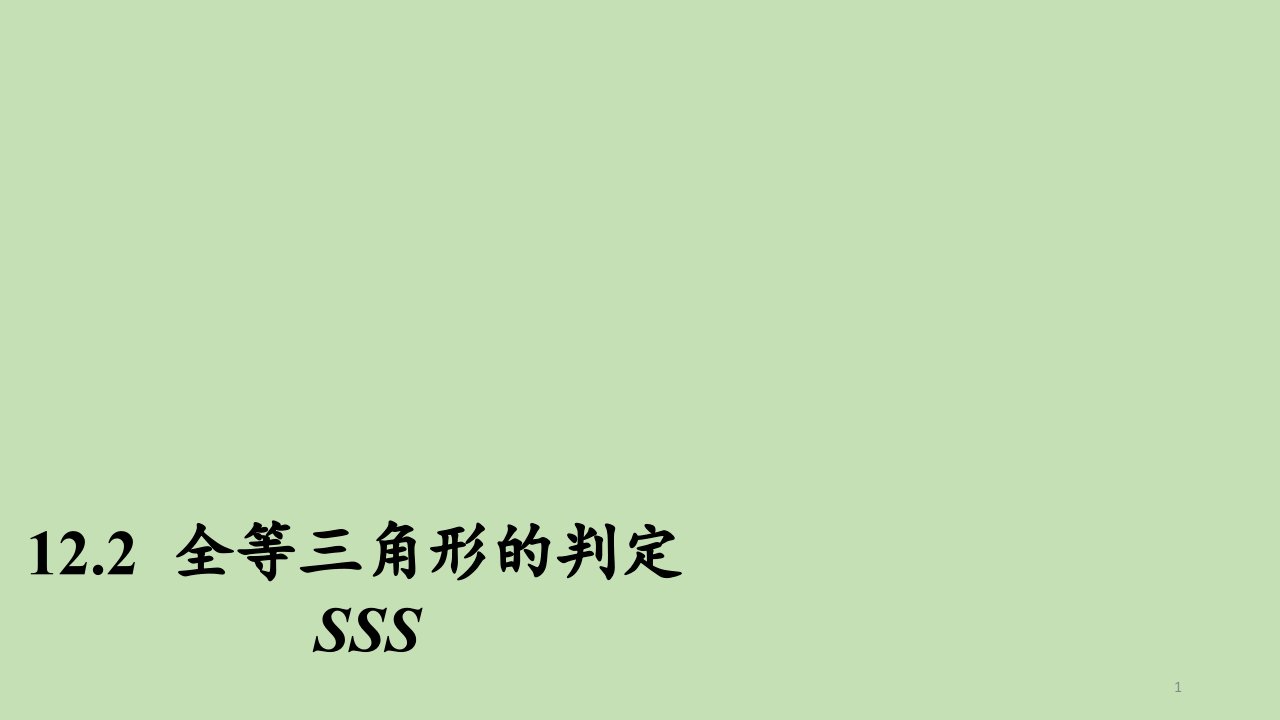 12.2 全等三角形的判定

SSS

1